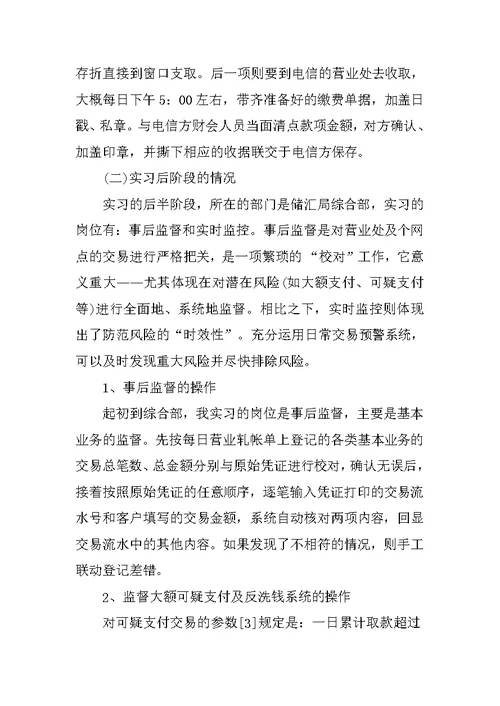 存折直接到窗口支取。后一项则要到电信的营业处去收取，大概每日下午 5：00 左右，带齐准备好的缴费单据，加盖日戳、私章。与电信方财会人员当面清点款项金额，对方确认、加盖印章，并撕下相应的收据联交于电信方保存。

(二)实习后阶段的情况

实习的后半阶段，所在的部门是储汇局综合部，实习的岗位有：事后监督和实时监控。事后监督是对营业处及个网点的交易进行严格把关，是一项繁琐的“校对”工作，它意义重大——尤其体现在对潜在风险(如大额支付、可疑支付等)进行全面地、系统地监督。相比之下，实时监控则体现出了防范风险的“时效性”。充分运用日常交易预警系统，可以及时发现重大风险并尽快排除风险。

1、事后监督的操作

起初到综合部，我实习的岗位是事后监督，主要是基本业务的监督。先按每日营业轧帐单上登记的各类基本业务的交易总笔数、总金额分别与原始凭证进行校对，确认无误后，接着按照原始凭证的任意顺序，逐笔输入凭证打印的交易流水号和客户填写的交易金额，系统自动核对两项内容，回显交易流水中的其他内容。如果发现了不相符的情况，则手工联动登记差错。

2、监督大额可疑支付及反洗钱系统的操作

对可疑支付交易的参数[3]规定是：一日累计取款超过